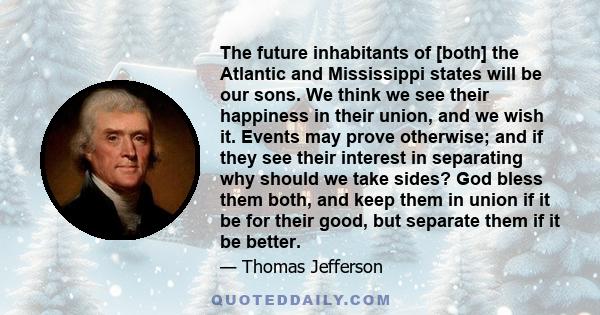 The future inhabitants of [both] the Atlantic and Mississippi states will be our sons. We think we see their happiness in their union, and we wish it. Events may prove otherwise; and if they see their interest in separating why should we take sides? God bless them both, and keep them in union if it be for their good, but separate them if it be better.

— Thomas Jefferson

QUOTEDDAILY.COM